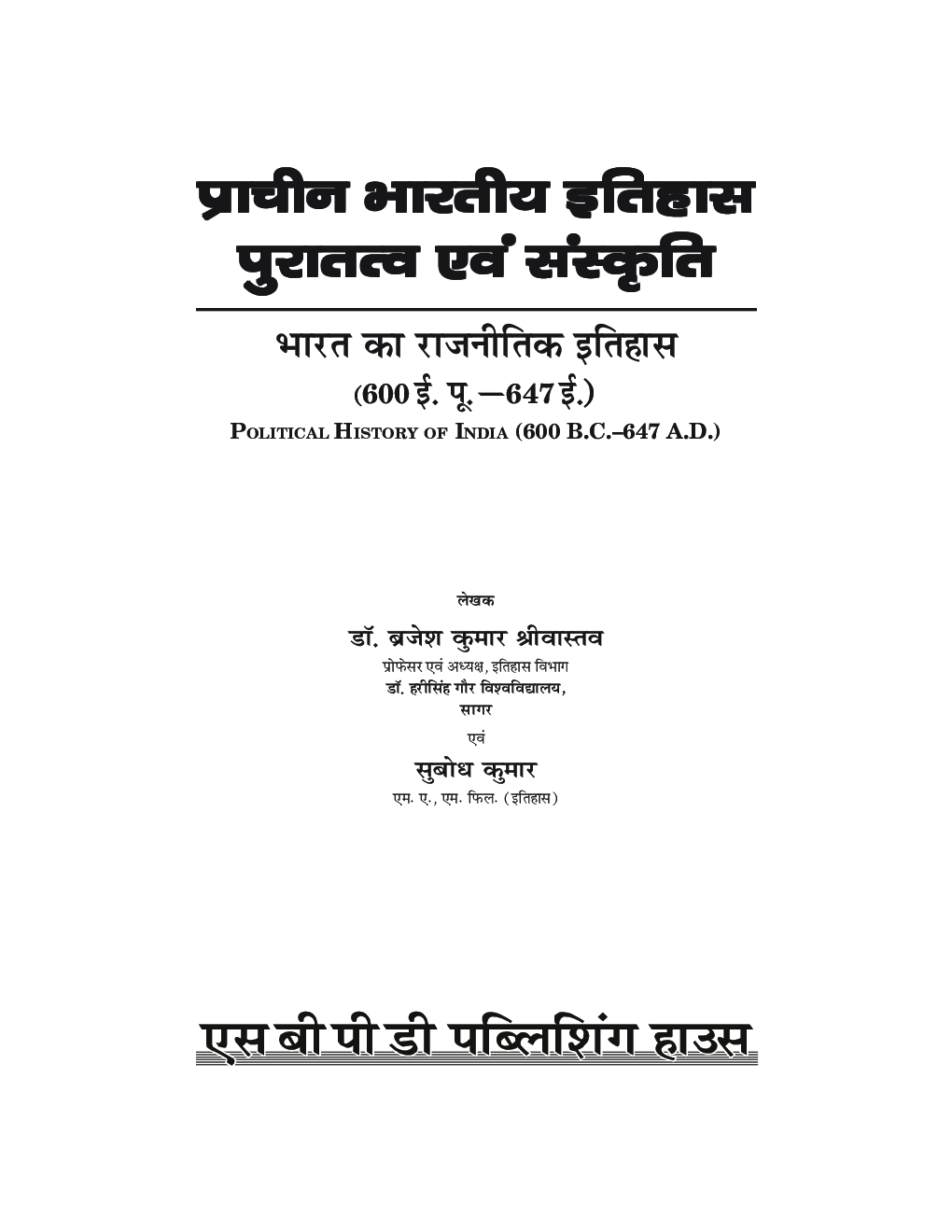 प्राचीन भारतीय इतिहास पुरातत्व एवं संस्कृति

भारत का राजनीतिक इतिहास
(600 ई. पू. —647 ई.)
POLITICAL HISTORY OF INDIA (600 B.C.–647 A.D.)

लेखक
डॉ. ब्रजेश कुमार श्रीवास्तव
प्रोफेसर एवं अध्यक्ष, इतिहास विभाग
डॉ. हरीसिंह गौर विश्वविद्यालय,
सागर
एवं
सुबोध कुमार
एम. ए., एम. फिल. (इतिहास)

एस बी पी डी पब्लिशिंग हाउस